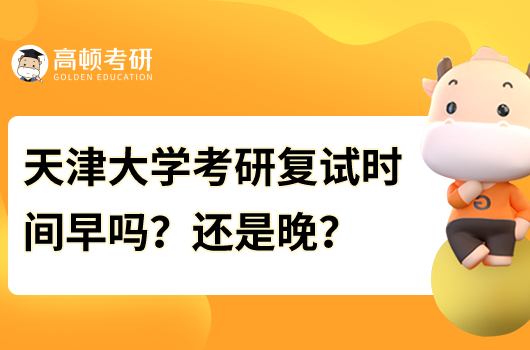 高顿考研
GOLDEN EDUCATION

天津大学考研复试时间早吗？还是晚？